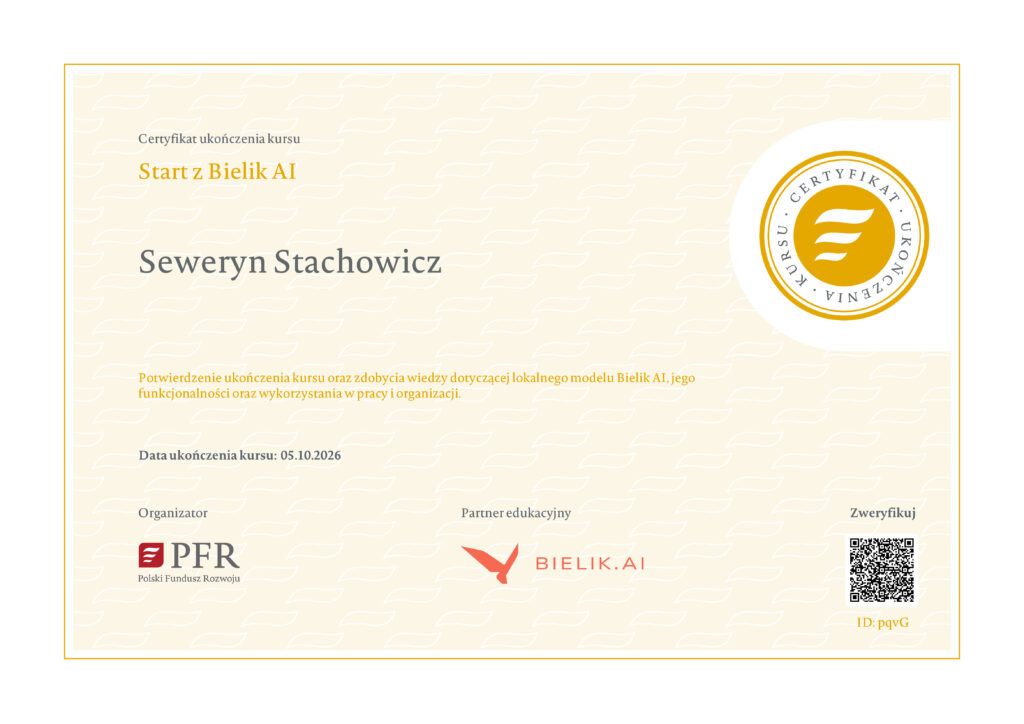 Certyfikat ukończenia kursu

Start z Bielik AI

Seweryn Stachowicz

CERTYFIKAT UKOŃCZENIA KURSU

Potwierdzenie ukończenia kursu oraz zdobycia wiedzy dotyczącej lokalnego modelu Bielik AI, jego funkcjonalności oraz wykorzystania w pracy i organizacji.

Data ukończenia kursu: 05.10.2026

Organizator

PFR
Polski Fundusz Rozwoju

Partner edukacyjny

BIELIK.AI

Zweryfikuj

ID: pqvG